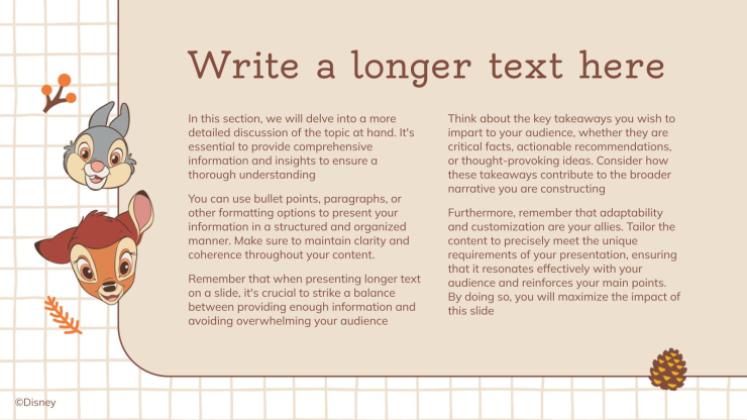 Write a longer text here

In this section, we will delve into a more detailed discussion of the topic at hand. It's essential to provide comprehensive information and insights to ensure a thorough understanding

You can use bullet points, paragraphs, or other formatting options to present your information in a structured and organized manner. Make sure to maintain clarity and coherence throughout your content.

Remember that when presenting longer text on a slide, it's crucial to strike a balance between providing enough information and avoiding overwhelming your audience

Think about the key takeaways you wish to impart to your audience, whether they are critical facts, actionable recommendations, or thought-provoking ideas. Consider how these takeaways contribute to the broader narrative you are constructing

Furthermore, remember that adaptability and customization are your allies. Tailor the content to precisely meet the unique requirements of your presentation, ensuring that it resonates effectively with your audience and reinforces your main points. By doing so, you will maximize the impact of this slide

©Disney